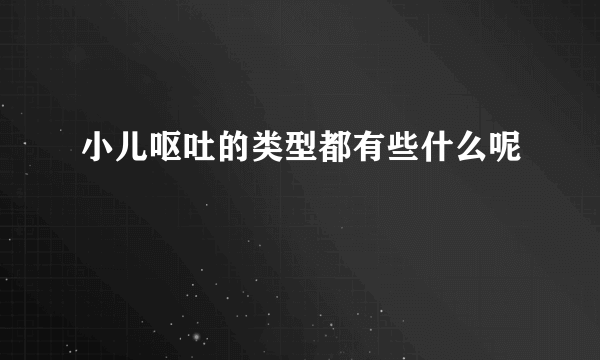 小儿呕吐的类型都有些什么呢